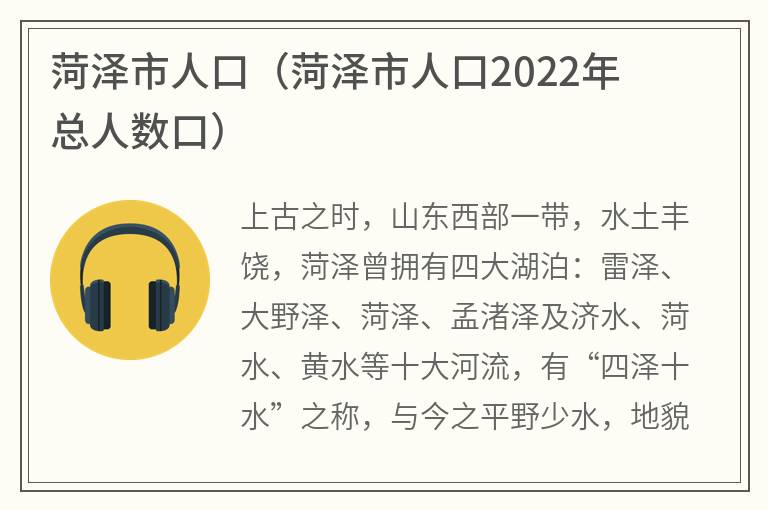 菏泽市人口（菏泽市人口2022年总人数口）

上古之时，山东西部一带，水土丰饶，菏泽曾拥有四大湖泊：雷泽、大野泽、菏泽、孟渚泽及济水、菏水、黄水等十大河流，有“四泽十水”之称，与今之平野少水，地貌